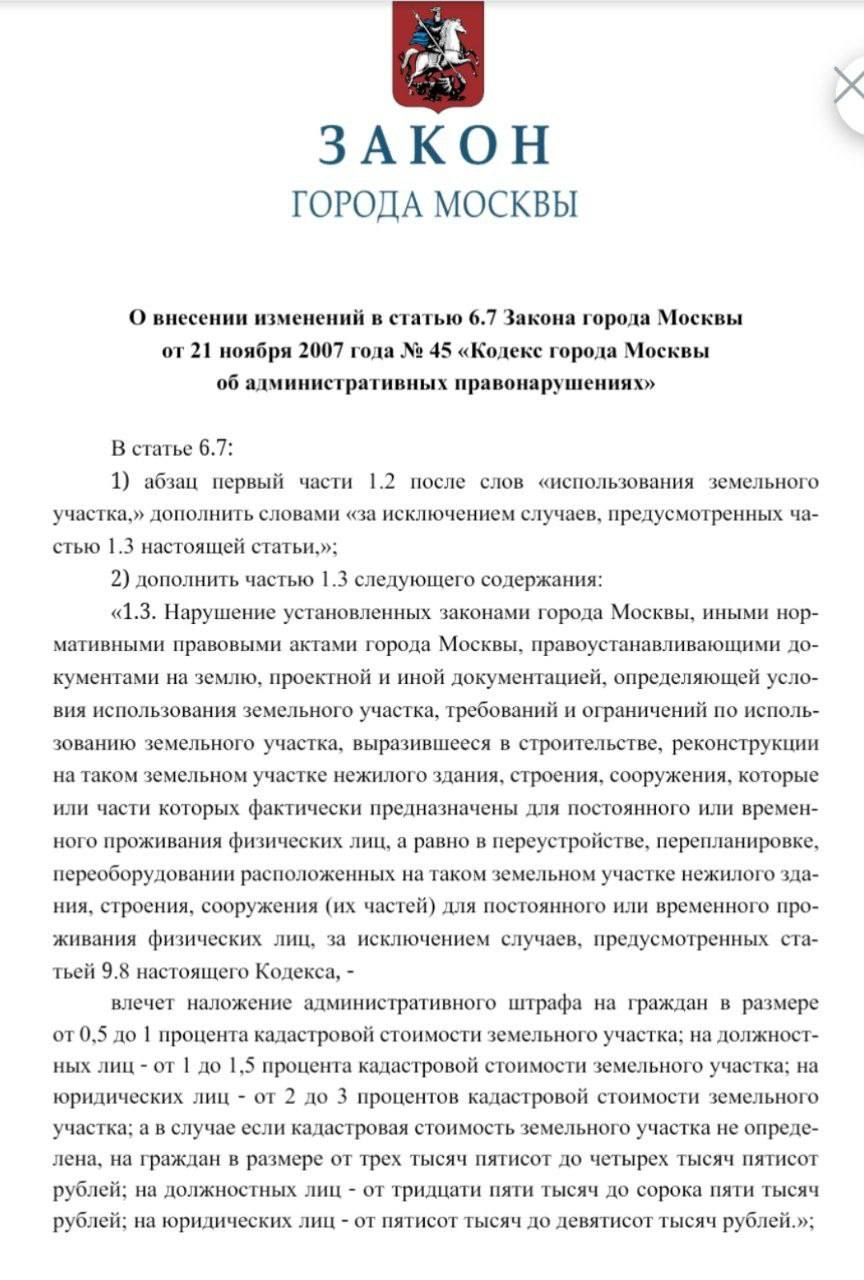 ЗАКОН
ГОРОДА МОСКВЫ

О внесении изменений в статью 6.7 Закона города Москвы от 21 ноября 2007 года № 45 «Кодекс города Москвы об административных правонарушениях»

В статье 6.7:

1) абзац первый части 1.2 после слов «использования земельного участка,» дополнить словами «за исключением случаев, предусмотренных частью 1.3 настоящей статьи,»;

2) дополнить частью 1.3 следующего содержания:

«1.3. Нарушение установленных законами города Москвы, иными нормативными правовыми актами города Москвы, правоустанавливающими документами на землю, проектной и иной документацией, определяющей условия использования земельного участка, требований и ограничений по использованию земельного участка, выразившееся в строительстве, реконструкции на таком земельном участке нежилого здания, строения, сооружения, которые или части которых фактически предназначены для постоянного или временного проживания физических лиц, а равно в переустройстве, перепланировке, переоборудовании расположенных на таком земельном участке нежилого здания, строения, сооружения (их частей) для постоянного или временного проживания физических лиц, за исключением случаев, предусмотренных статьей 9.8 настоящего Кодекса, -

влечет наложение административного штрафа на граждан в размере от 0,5 до 1 процента кадастровой стоимости земельного участка; на должностных лиц - от 1 до 1,5 процента кадастровой стоимости земельного участка; на юридических лиц - от 2 до 3 процентов кадастровой стоимости земельного участка; а в случае если кадастровая стоимость земельного участка не определена, на граждан в размере от трех тысяч пятисот до четырех тысяч пятисот рублей; на должностных лиц - от тридцати пяти тысяч до сорока пяти тысяч рублей; на юридических лиц - от пятисот тысяч до девятисот тысяч рублей.»;